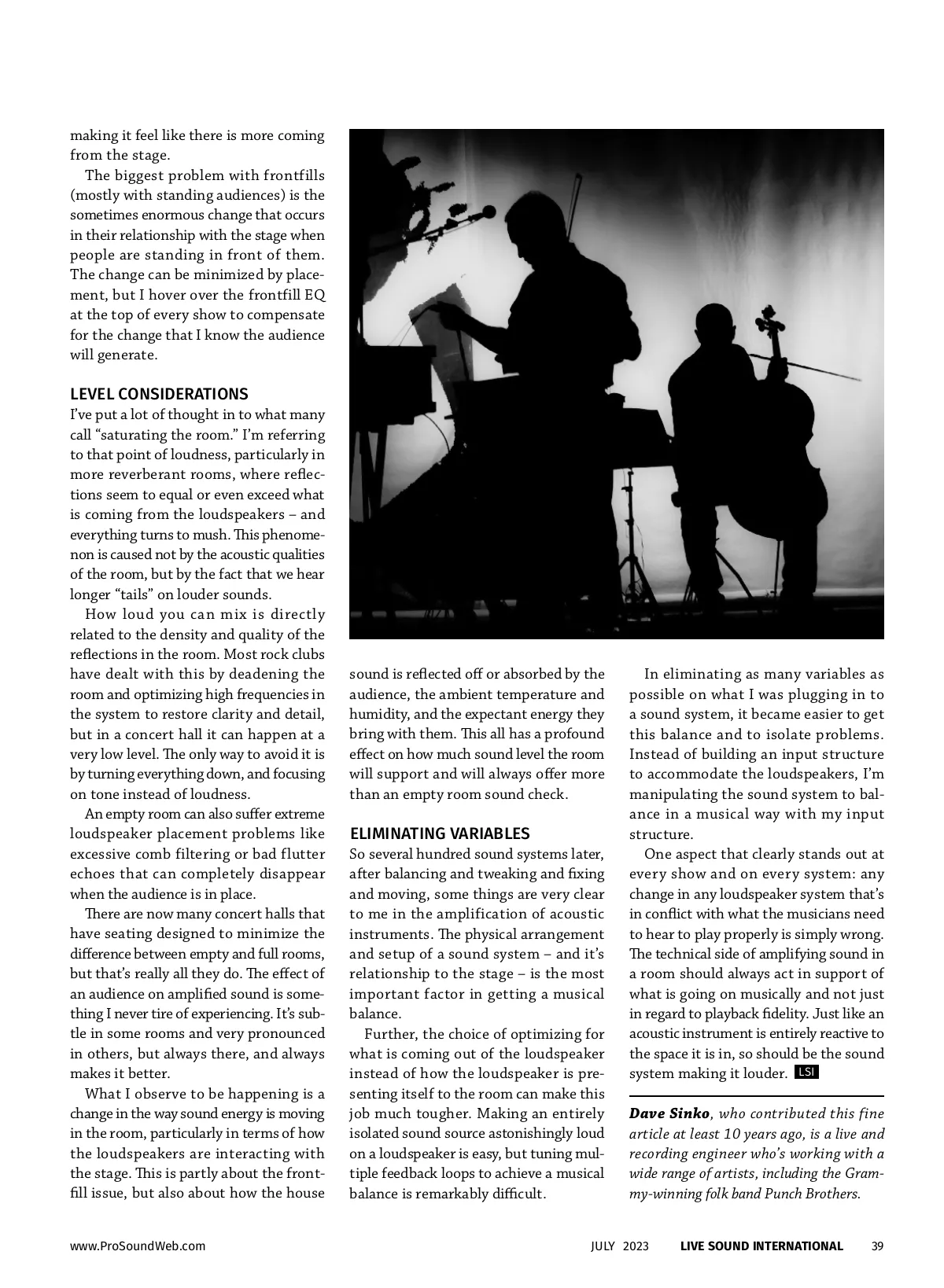 making it feel like there is more coming from the stage.

The biggest problem with frontfills (mostly with standing audiences) is the sometimes enormous change that occurs in their relationship with the stage when people are standing in front of them. The change can be minimized by placement, but I hover over the frontfill EQ at the top of every show to compensate for the change that I know the audience will generate.

LEVEL CONSIDERATIONS
I've put a lot of thought in to what many call "saturating the room." I'm referring to that point of loudness, particularly in more reverberant rooms, where reflections seem to equal or even exceed what is coming from the loudspeakers – and everything turns to mush. This phenomenon is caused not by the acoustic qualities of the room, but by the fact that we hear longer "tails" on louder sounds.

How loud you can mix is directly related to the density and quality of the reflections in the room. Most rock clubs have dealt with this by deadening the room and optimizing high frequencies in the system to restore clarity and detail, but in a concert hall it can happen at a very low level. The only way to avoid it is by turning everything down, and focusing on tone instead of loudness.

An empty room can also suffer extreme loudspeaker placement problems like excessive comb filtering or bad flutter echoes that can completely disappear when the audience is in place.

There are now many concert halls that have seating designed to minimize the difference between empty and full rooms, but that's really all they do. The effect of an audience on amplified sound is something I never tire of experiencing. It's subtle in some rooms and very pronounced in others, but always there, and always makes it better.

What I observe to be happening is a change in the way sound energy is moving in the room, particularly in terms of how the loudspeakers are interacting with the stage. This is partly about the frontfill issue, but also about how the house sound is reflected off or absorbed by the audience, the ambient temperature and humidity, and the expectant energy they bring with them. This all has a profound effect on how much sound level the room will support and will always offer more than an empty room sound check.

ELIMINATING VARIABLES
So several hundred sound systems later, after balancing and tweaking and fixing and moving, some things are very clear to me in the amplification of acoustic instruments. The physical arrangement and setup of a sound system – and it's relationship to the stage – is the most important factor in getting a musical balance.

Further, the choice of optimizing for what is coming out of the loudspeaker instead of how the loudspeaker is presenting itself to the room can make this job much tougher. Making an entirely isolated sound source astonishingly loud on a loudspeaker is easy, but tuning multiple feedback loops to achieve a musical balance is remarkably difficult.

In eliminating as many variables as possible on what I was plugging in to a sound system, it became easier to get this balance and to isolate problems. Instead of building an input structure to accommodate the loudspeakers, I'm manipulating the sound system to balance in a musical way with my input structure.

One aspect that clearly stands out at every show and on every system: any change in any loudspeaker system that's in conflict with what the musicians need to hear to play properly is simply wrong. The technical side of amplifying sound in a room should always act in support of what is going on musically and not just in regard to playback fidelity. Just like an acoustic instrument is entirely reactive to the space it is in, so should be the sound system making it louder. LSI

Dave Sinko, who contributed this fine article at least 10 years ago, is a live and recording engineer who's working with a wide range of artists, including the Grammy-winning folk band Punch Brothers.

www.ProSoundWeb.com JULY 2023 LIVE SOUND INTERNATIONAL 39